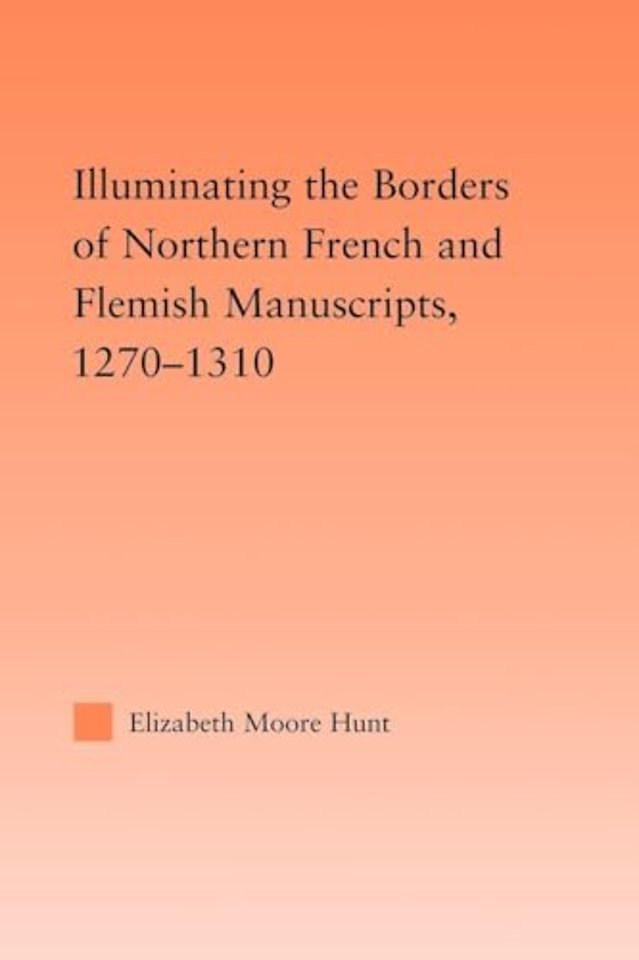 Illuminating the Borders of Northern French and Flemish Manuscripts, 1270–1310

Elizabeth Moore Hunt